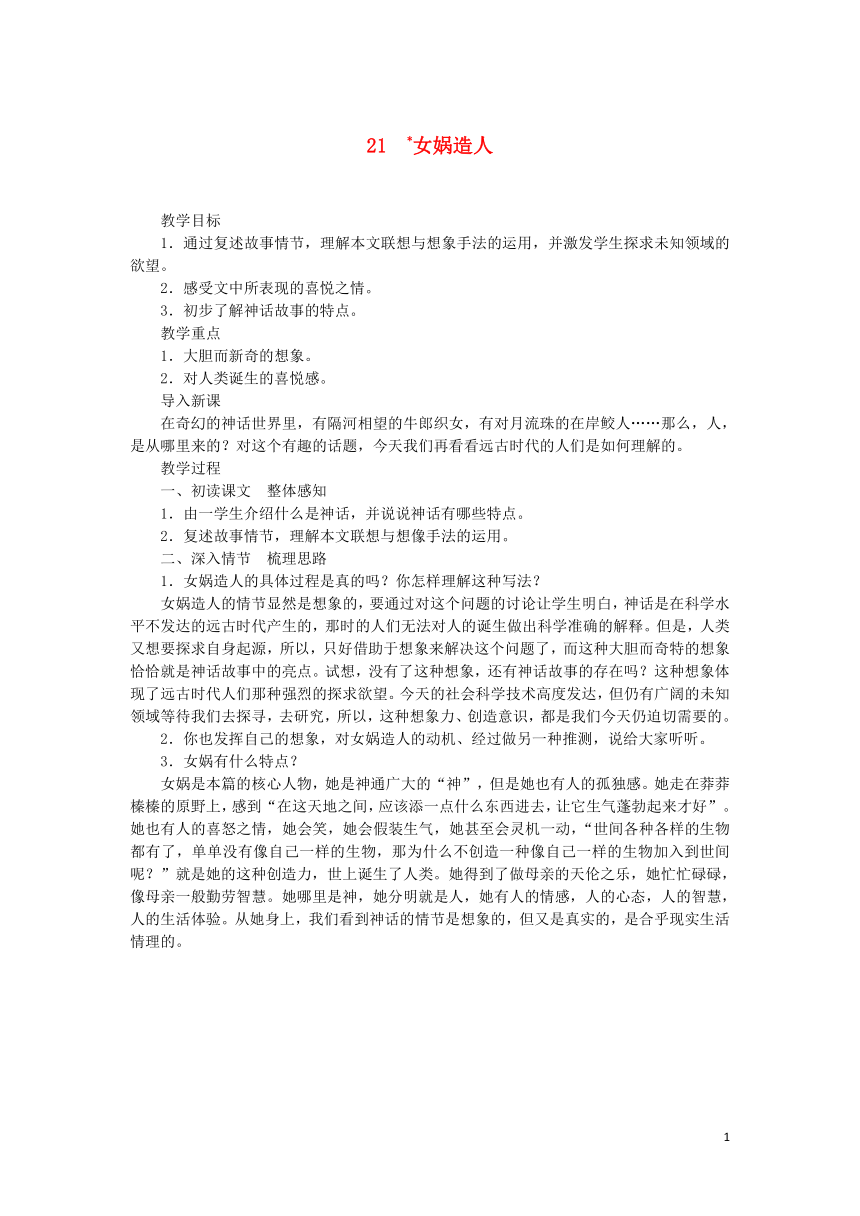 21 *女娲造人

教学目标

1．通过复述故事情节，理解本文联想与想象手法的运用，并激发学生探求未知领域的欲望。

2．感受文中所表现的喜悦之情。

3．初步了解神话故事的特点。

教学重点

1．大胆而新奇的想象。

2．对人类诞生的喜悦感。

导入新课

在奇幻的神话世界里，有隔河相望的牛郎织女，有对月流珠的在岸鲛人……那么，人，是从哪里来的？对这个有趣的话题，今天我们再看看远古时代的人们是如何理解的。

教学过程

一、初读课文 整体感知

1．由一学生介绍什么是神话，并说说神话有哪些特点。

2．复述故事情节，理解本文联想与想像手法的运用。

二、深入情节 梳理思路

1．女娲造人的具体过程是真的吗？你怎样理解这种写法？

女娲造人的情节显然是想象的，要通过对这个问题的讨论让学生明白，神话是在科学水平不发达的远古时代产生的，那时的人们无法对人的诞生做出科学准确的解释。但是，人类又想要探求自身起源，所以，只好借助于想象来解决这个问题了，而这种大胆而奇特的想象恰恰就是神话故事中的亮点。试想，没有了这种想象，还有神话故事的存在吗？这种想象体现了远古时代人们那种强烈的探求欲望。今天的社会科学技术高度发达，但仍有广阔的未知领域等待我们去探寻，去研究，所以，这种想象力、创造意识，都是我们今天仍迫切需要的。

2．你也发挥自己的想象，对女娲造人的动机、经过做另一种推测，说给大家听听。

3．女娲有什么特点？

女娲是本篇的核心人物，她是神通广大的“神”，但是她也有人的孤独感。她走在莽莽榛榛的原野上，感到“在这天地之间，应该添一点什么东西进去，让它生气蓬勃起来才好”。她也有人的喜怒之情，她会笑，她会假装生气，她甚至会灵机一动，“世间各种各样的生物都有了，单单没有像自己一样的生物，那为什么不创造一种像自己一样的生物加入到世间呢？”就是她的这种创造力，世上诞生了人类。她得到了做母亲的天伦之乐，她忙忙碌碌，像母亲一般勤劳智慧。她哪里是神，她分明就是人，她有人的情感，人的心态，人的智慧，人的生活体验。从她身上，我们看到神话的情节是想象的，但又是真实的，是合乎现实生活情理的。

1